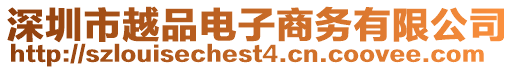 深圳市越品电子商务有限公司
http://szlouisechest4.cn.coovee.com